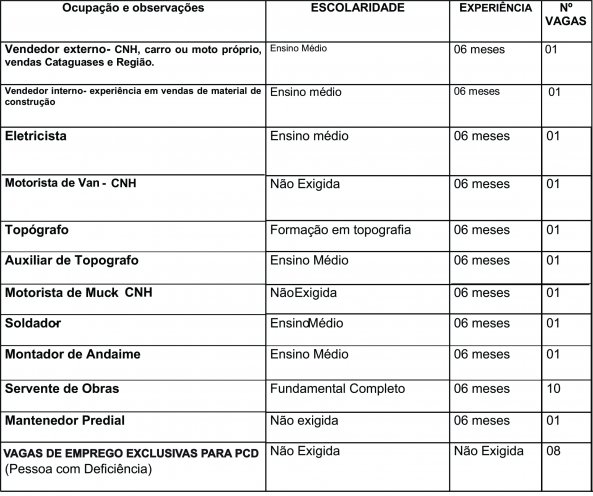 | Ocupação e observações | ESCOLARIDADE | EXPERIÊNCIA | Nº VAGAS |
|---|---|---|---|
| Vendedor externo- CNH, carro ou moto próprio, vendas Cataguases e Região. | Ensino Médio | 06 meses | 01 |
| Vendedor interno- experiência em vendas de material de construção | Ensino médio | 06 meses | 01 |
| Eletricista | Ensino médio | 06 meses | 01 |
| Motorista de Van - CNH | Não Exigida | 06 meses | 01 |
| Topógrafo | Formação em topografia | 06 meses | 01 |
| Auxiliar de Topografo | Ensino Médio | 06 meses | 01 |
| Motorista de Muck CNH | NãoExigida | 06 meses | 01 |
| Soldador | EnsinoMédio | 06 meses | 01 |
| Montador de Andaime | Ensino Médio | 06 meses | 01 |
| Servente de Obras | Fundamental Completo | 06 meses | 10 |
| Mantenedor Predial | Não exigida | 06 meses | 01 |
| VAGAS DE EMPREGO EXCLUSIVAS PARA PCD (Pessoa com Deficiência) | Não Exigida | Não Exigida | 08 |